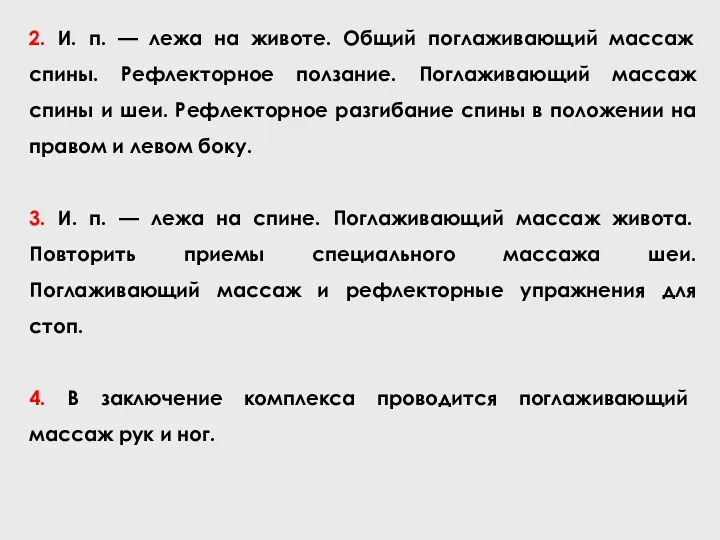 2. И. п. — лежа на животе. Общий поглаживающий массаж спины. Рефлекторное ползание. Поглаживающий массаж спины и шеи. Рефлекторное разгибание спины в положении на правом и левом боку.

3. И. п. — лежа на спине. Поглаживающий массаж живота. Повторить приемы специального массажа шеи. Поглаживающий массаж и рефлекторные упражнения для стоп.

4. В заключение комплекса проводится поглаживающий массаж рук и ног.